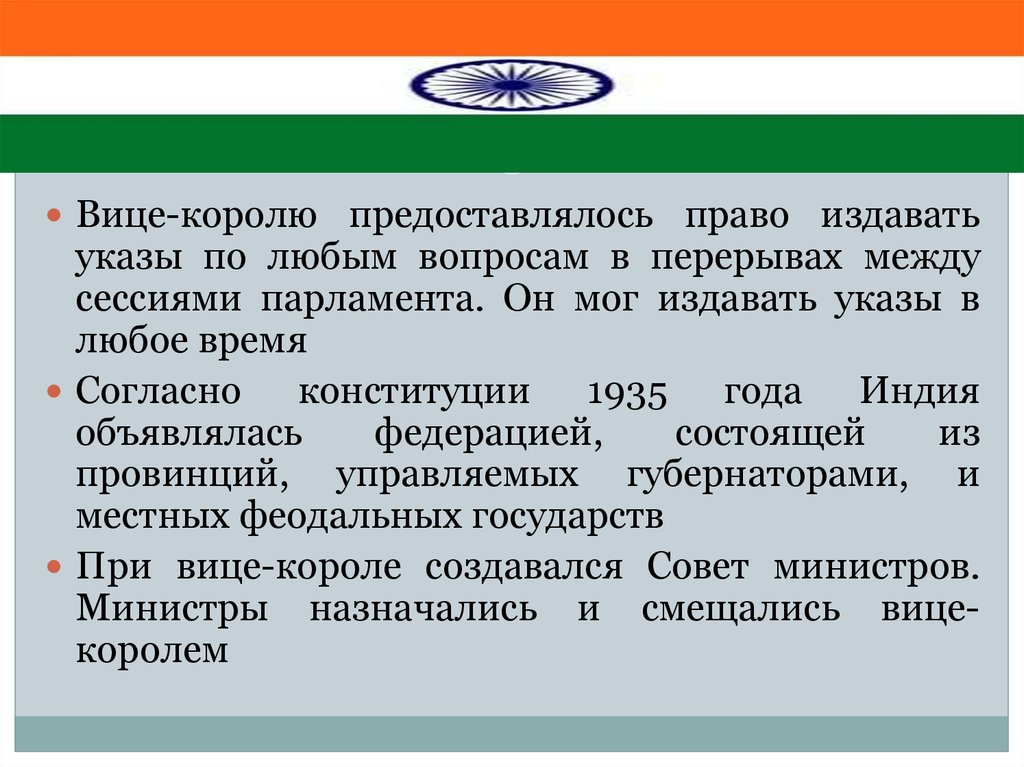 • Вице-королю предоставлялось право издавать указы по любым вопросам в перерывах между сессиями парламента. Он мог издавать указы в любое время

• Согласно конституции 1935 года Индия объявлялась федерацией, состоящей из провинций, управляемых губернаторами, и местных феодальных государств

• При вице-короле создавался Совет министров. Министры назначались и смещались вице-королем